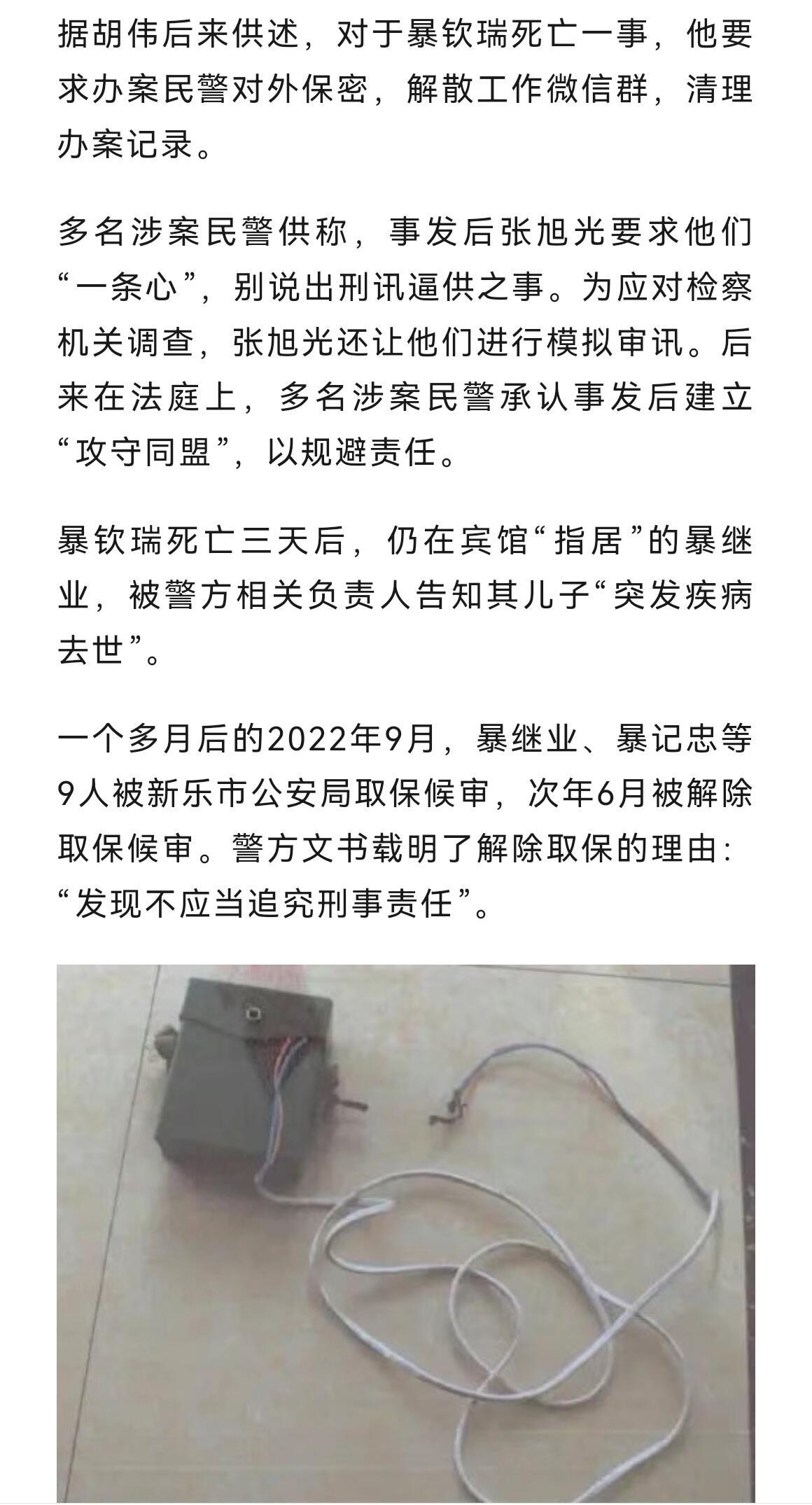 据胡伟后来供述，对于暴钦瑞死亡一事，他要求办案民警对外保密，解散工作微信群，清理办案记录。

多名涉案民警供称，事发后张旭光要求他们“一条心”，别说出刑讯逼供之事。为应对检察机关调查，张旭光还让他们进行模拟审讯。后来在法庭上，多名涉案民警承认事发后建立“攻守同盟”，以规避责任。

暴钦瑞死亡三天后，仍在宾馆“指居”的暴继业，被警方相关负责人告知其儿子“突发疾病去世”。

一个多月后的2022年9月，暴继业、暴记忠等9人被新乐市公安局取保候审，次年6月被解除取保候审。警方文书载明了解除取保的理由：“发现不应当追究刑事责任”。